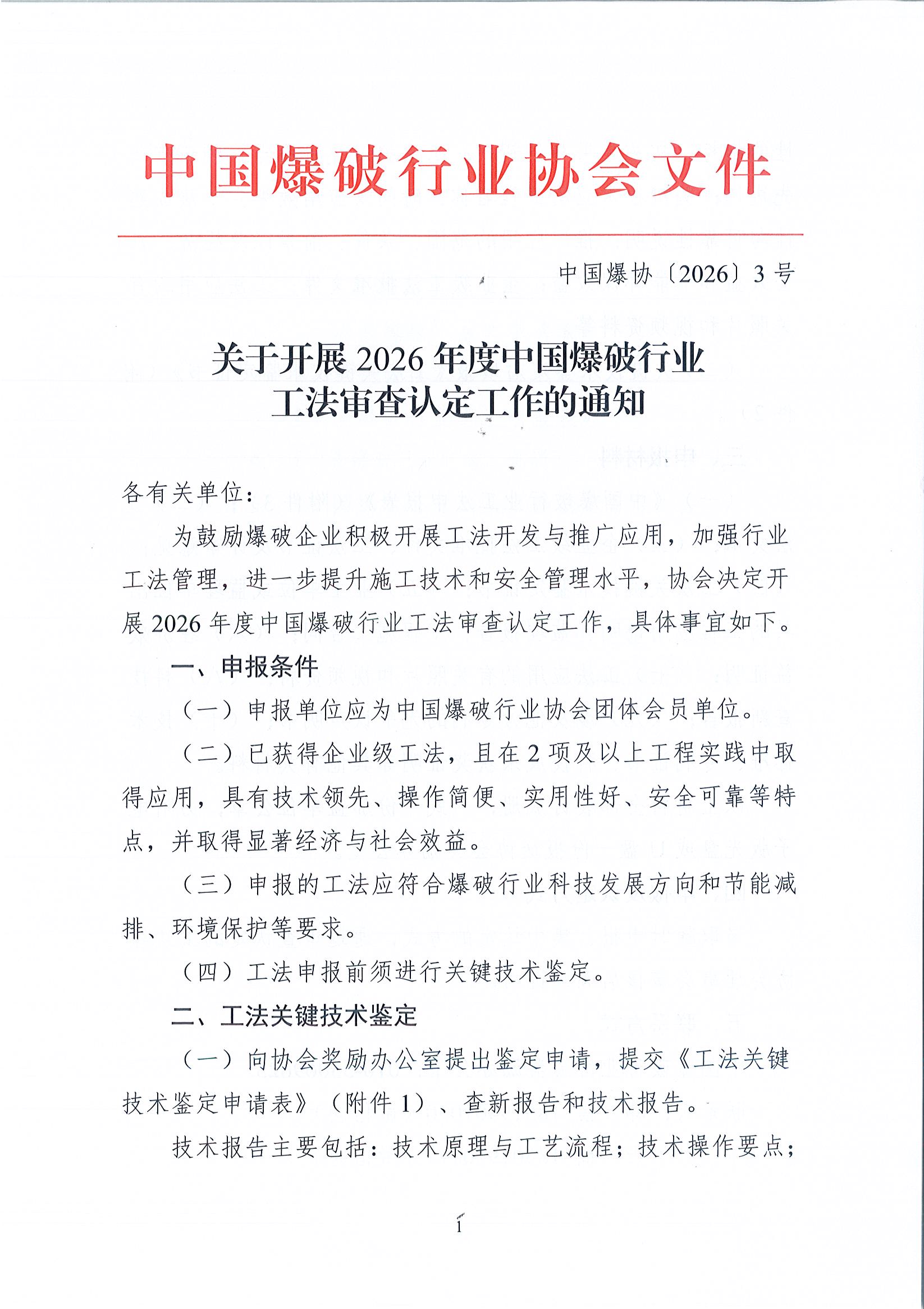 中国爆破行业协会文件

中国爆协〔2026〕3号

关于开展2026年度中国爆破行业工法审查认定工作的通知

各有关单位：

为鼓励爆破企业积极开展工法开发与推广应用，加强行业工法管理，进一步提升施工技术和安全管理水平，协会决定开展2026年度中国爆破行业工法审查认定工作，具体事宜如下。

一、申报条件

（一）申报单位应为中国爆破行业协会团体会员单位。

（二）已获得企业级工法，且在2项及以上工程实践中取得应用，具有技术领先、操作简便、实用性好、安全可靠等特点，并取得显著经济与社会效益。

（三）申报的工法应符合爆破行业科技发展方向和节能减排、环境保护等要求。

（四）工法申报前须进行关键技术鉴定。

二、工法关键技术鉴定

（一）向协会奖励办公室提出鉴定申请，提交《工法关键技术鉴定申请表》（附件1）、查新报告和技术报告。

技术报告主要包括：技术原理与工艺流程；技术操作要点；

1